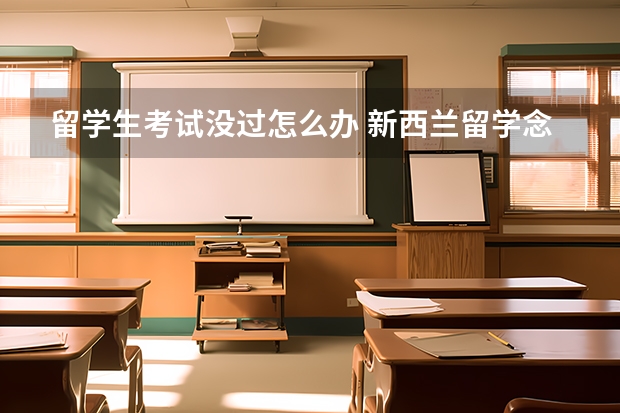 留学生考试没过怎么办 新西兰留学念